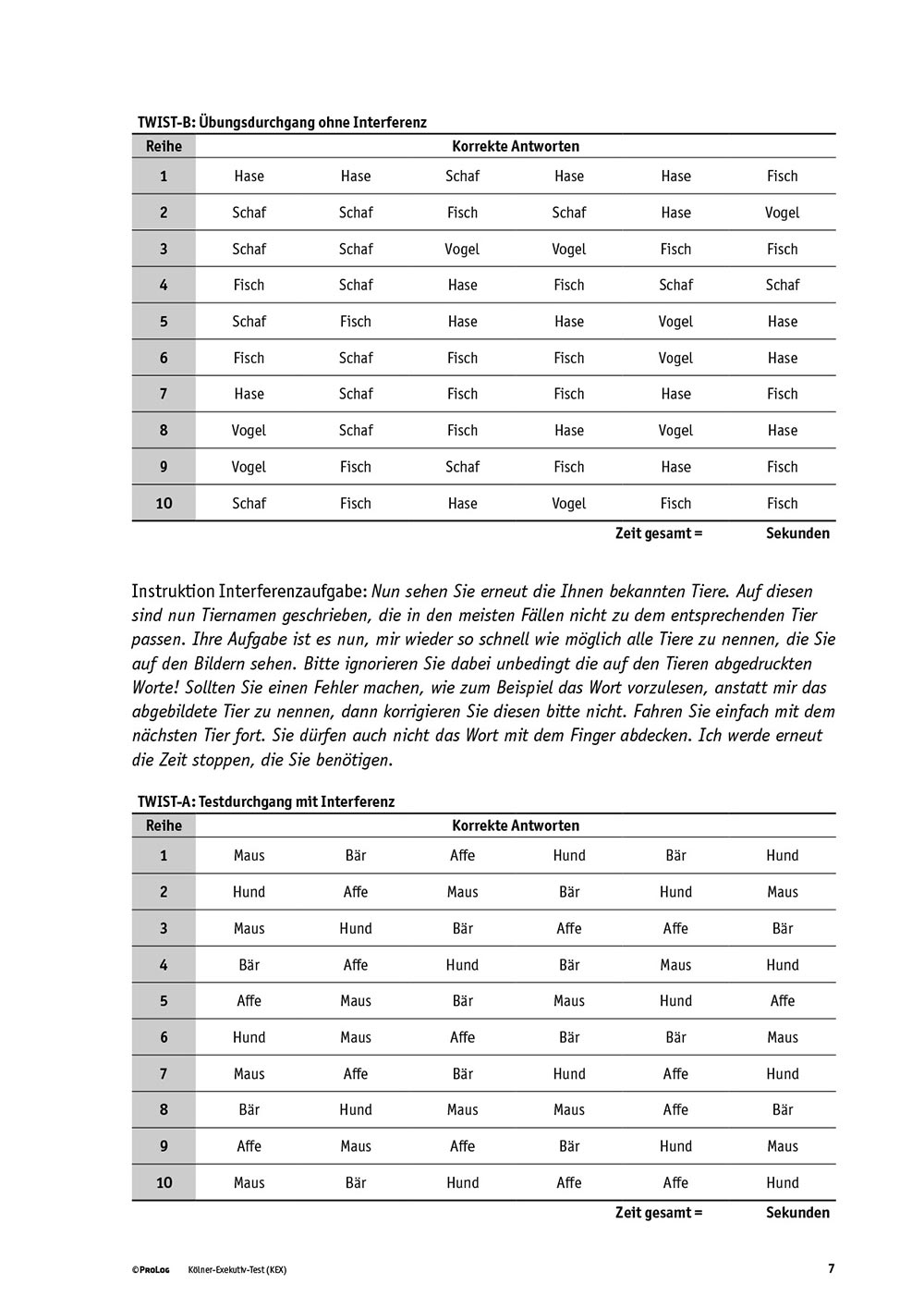 TWIST-B: Übungsdurchgang ohne Interferenz

| Reihe | Korrekte Antworten | | | | | |
|---|---|---|---|---|---|---|
| 1 | Hase | Hase | Schaf | Hase | Hase | Fisch |
| 2 | Schaf | Schaf | Fisch | Schaf | Hase | Vogel |
| 3 | Schaf | Schaf | Vogel | Vogel | Fisch | Fisch |
| 4 | Fisch | Schaf | Hase | Fisch | Schaf | Schaf |
| 5 | Schaf | Fisch | Hase | Hase | Vogel | Hase |
| 6 | Fisch | Schaf | Fisch | Fisch | Vogel | Hase |
| 7 | Hase | Schaf | Fisch | Fisch | Hase | Fisch |
| 8 | Vogel | Schaf | Fisch | Hase | Vogel | Hase |
| 9 | Vogel | Fisch | Schaf | Fisch | Hase | Fisch |
| 10 | Schaf | Fisch | Hase | Vogel | Fisch | Fisch |

Zeit gesamt = Sekunden

Instruktion Interferenzaufgabe: Nun sehen Sie erneut die Ihnen bekannten Tiere. Auf diesen sind nun Tiernamen geschrieben, die in den meisten Fällen nicht zu dem entsprechenden Tier passen. Ihre Aufgabe ist es nun, mir wieder so schnell wie möglich alle Tiere zu nennen, die Sie auf den Bildern sehen. Bitte ignorieren Sie dabei unbedingt die auf den Tieren abgedruckten Worte! Sollten Sie einen Fehler machen, wie zum Beispiel das Wort vorzulesen, anstatt mir das abgebildete Tier zu nennen, dann korrigieren Sie diesen bitte nicht. Fahren Sie einfach mit dem nächsten Tier fort. Sie dürfen auch nicht das Wort mit dem Finger abdecken. Ich werde erneut die Zeit stoppen, die Sie benötigen.

TWIST-A: Testdurchgang mit Interferenz

| Reihe | Korrekte Antworten | | | | | |
|---|---|---|---|---|---|---|
| 1 | Maus | Bär | Affe | Hund | Bär | Hund |
| 2 | Hund | Affe | Maus | Bär | Hund | Maus |
| 3 | Maus | Hund | Bär | Affe | Affe | Bär |
| 4 | Bär | Affe | Hund | Bär | Maus | Hund |
| 5 | Affe | Maus | Bär | Maus | Hund | Affe |
| 6 | Hund | Maus | Affe | Bär | Bär | Maus |
| 7 | Maus | Affe | Bär | Hund | Affe | Hund |
| 8 | Bär | Hund | Maus | Maus | Affe | Bär |
| 9 | Affe | Maus | Affe | Bär | Hund | Maus |
| 10 | Maus | Bär | Hund | Affe | Affe | Hund |

Zeit gesamt = Sekunden

©ProLog Kölner-Exekutiv-Test (KEX) 7